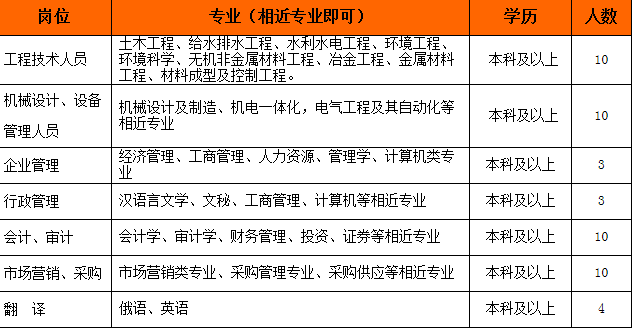 | 岗位 | 专业（相近专业即可） | 学历 | 人数 |
|---|---|---|---|
| 工程技术人员 | 土木工程、给水排水工程、水利水电工程、环境工程、环境科学、无机非金属材料工程、冶金工程、金属材料工程、材料成型及控制工程。 | 本科及以上 | 10 |
| 机械设计、设备管理人员 | 机械设计及制造、机电一体化，电气工程及其自动化等相近专业 | 本科及以上 | 10 |
| 企业管理 | 经济管理、工商管理、人力资源、管理学、计算机类专业 | 本科及以上 | 3 |
| 行政管理 | 汉语言文学、文秘、工商管理、计算机等相近专业 | 本科及以上 | 3 |
| 会计、审计 | 会计学、审计学、财务管理、投资、证券等相近专业 | 本科及以上 | 10 |
| 市场营销、采购 | 市场营销类专业、采购管理专业、采购供应等相近专业 | 本科及以上 | 10 |
| 翻　译 | 俄语、英语 | 本科及以上 | 4 |